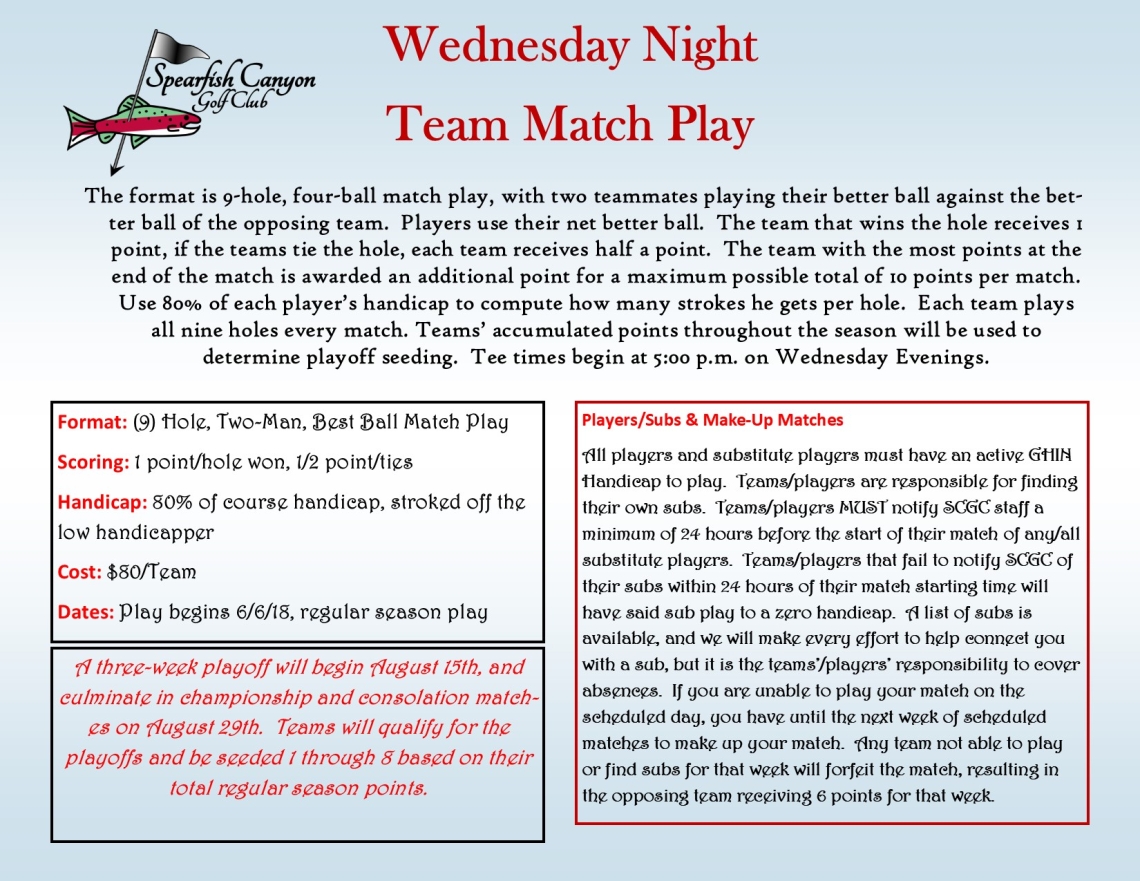 Spearfish Canyon Golf Club

Wednesday Night
Team Match Play

The format is 9-hole, four-ball match play, with two teammates playing their better ball against the better ball of the opposing team. Players use their net better ball. The team that wins the hole receives 1 point, if the teams tie the hole, each team receives half a point. The team with the most points at the end of the match is awarded an additional point for a maximum possible total of 10 points per match. Use 80% of each player's handicap to compute how many strokes he gets per hole. Each team plays all nine holes every match. Teams' accumulated points throughout the season will be used to determine playoff seeding. Tee times begin at 5:00 p.m. on Wednesday Evenings.

Format: (9) Hole, Two-Man, Best Ball Match Play

Scoring: 1 point/hole won, 1/2 point/ties

Handicap: 80% of course handicap, stroked off the low handicapper

Cost: $80/Team

Dates: Play begins 6/6/18, regular season play

A three-week playoff will begin August 15th, and culminate in championship and consolation matches on August 29th. Teams will qualify for the playoffs and be seeded 1 through 8 based on their total regular season points.

Players/Subs & Make-Up Matches

All players and substitute players must have an active GHIN Handicap to play. Teams/players are responsible for finding their own subs. Teams/players MUST notify SCGC staff a minimum of 24 hours before the start of their match of any/all substitute players. Teams/players that fail to notify SCGC of their subs within 24 hours of their match starting time will have said sub play to a zero handicap. A list of subs is available, and we will make every effort to help connect you with a sub, but it is the teams'/players' responsibility to cover absences. If you are unable to play your match on the scheduled day, you have until the next week of scheduled matches to make up your match. Any team not able to play or find subs for that week will forfeit the match, resulting in the opposing team receiving 6 points for that week.